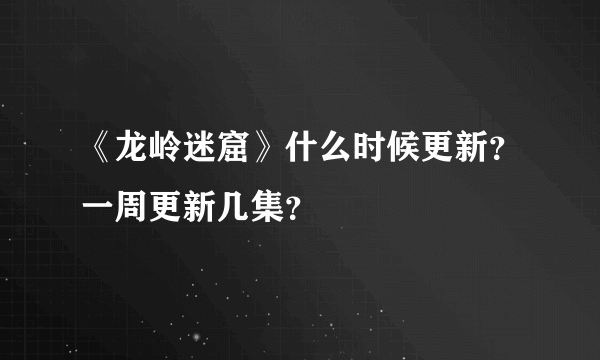 《龙岭迷窟》什么时候更新？一周更新几集？